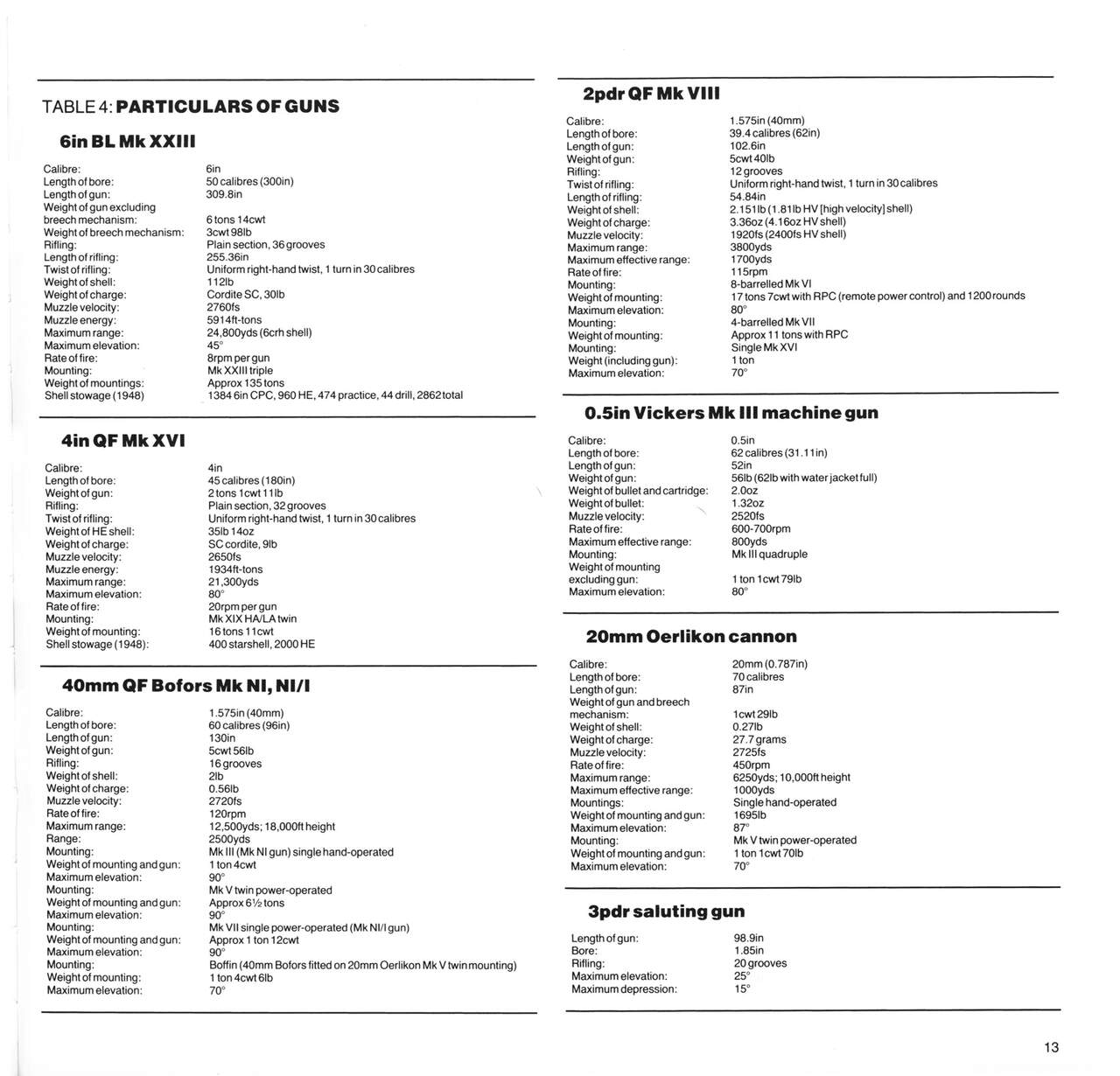 TABLE 4: **PARTICULARS OF GUNS**

**6in BL Mk XXIII**

| | |
|---|---|
| Calibre: | 6in |
| Length of bore: | 50 calibres (300in) |
| Length of gun: | 309.8in |
| Weight of gun excluding breech mechanism: | 6 tons 14cwt |
| Weight of breech mechanism: | 3cwt 98lb |
| Rifling: | Plain section, 36 grooves |
| Length of rifling: | 255.36in |
| Twist of rifling: | Uniform right-hand twist, 1 turn in 30 calibres |
| Weight of shell: | 112lb |
| Weight of charge: | Cordite SC, 30lb |
| Muzzle velocity: | 2760fs |
| Muzzle energy: | 5914ft-tons |
| Maximum range: | 24,800yds (6crh shell) |
| Maximum elevation: | 45° |
| Rate of fire: | 8rpm per gun |
| Mounting: | Mk XXIII triple |
| Weight of mountings: | Approx 135 tons |
| Shell stowage (1948) | 1384 6in CPC, 960 HE, 474 practice, 44 drill, 2862 total |

**4in QF Mk XVI**

| | |
|---|---|
| Calibre: | 4in |
| Length of bore: | 45 calibres (180in) |
| Weight of gun: | 2 tons 1cwt 11lb |
| Rifling: | Plain section, 32 grooves |
| Twist of rifling: | Uniform right-hand twist, 1 turn in 30 calibres |
| Weight of HE shell: | 35lb 14oz |
| Weight of charge: | SC cordite, 9lb |
| Muzzle velocity: | 2650fs |
| Muzzle energy: | 1934ft-tons |
| Maximum range: | 21,300yds |
| Maximum elevation: | 80° |
| Rate of fire: | 20rpm per gun |
| Mounting: | Mk XIX HA/LA twin |
| Weight of mounting: | 16 tons 11cwt |
| Shell stowage (1948): | 400 starshell, 2000 HE |

**40mm QF Bofors Mk NI, NI/I**

| | |
|---|---|
| Calibre: | 1.575in (40mm) |
| Length of bore: | 60 calibres (96in) |
| Length of gun: | 130in |
| Weight of gun: | 5cwt 56lb |
| Rifling: | 16 grooves |
| Weight of shell: | 2lb |
| Weight of charge: | 0.56lb |
| Muzzle velocity: | 2720fs |
| Rate of fire: | 120rpm |
| Maximum range: | 12,500yds; 18,000ft height |
| Range: | 2500yds |
| Mounting: | Mk III (Mk NI gun) single hand-operated |
| Weight of mounting and gun: | 1 ton 4cwt |
| Maximum elevation: | 90° |
| Mounting: | Mk V twin power-operated |
| Weight of mounting and gun: | Approx 6½ tons |
| Maximum elevation: | 90° |
| Mounting: | Mk VII single power-operated (Mk NI/I gun) |
| Weight of mounting and gun: | Approx 1 ton 12cwt |
| Maximum elevation: | 90° |
| Mounting: | Boffin (40mm Bofors fitted on 20mm Oerlikon Mk V twin mounting) |
| Weight of mounting: | 1 ton 4cwt 6lb |
| Maximum elevation: | 70° |

**2pdr QF Mk VIII**

| | |
|---|---|
| Calibre: | 1.575in (40mm) |
| Length of bore: | 39.4 calibres (62in) |
| Length of gun: | 102.6in |
| Weight of gun: | 5cwt 40lb |
| Rifling: | 12 grooves |
| Twist of rifling: | Uniform right-hand twist, 1 turn in 30 calibres |
| Length of rifling: | 54.84in |
| Weight of shell: | 2.151lb (1.81lb HV [high velocity] shell) |
| Weight of charge: | 3.36oz (4.16oz HV shell) |
| Muzzle velocity: | 1920fs (2400fs HV shell) |
| Maximum range: | 3800yds |
| Maximum effective range: | 1700yds |
| Rate of fire: | 115rpm |
| Mounting: | 8-barrelled Mk VI |
| Weight of mounting: | 17 tons 7cwt with RPC (remote power control) and 1200 rounds |
| Maximum elevation: | 80° |
| Mounting: | 4-barrelled Mk VII |
| Weight of mounting: | Approx 11 tons with RPC |
| Mounting: | Single Mk XVI |
| Weight (including gun): | 1 ton |
| Maximum elevation: | 70° |

**0.5in Vickers Mk III machine gun**

| | |
|---|---|
| Calibre: | 0.5in |
| Length of bore: | 62 calibres (31.11in) |
| Length of gun: | 52in |
| Weight of gun: | 56lb (62lb with water jacket full) |
| Weight of bullet and cartridge: | 2.0oz |
| Weight of bullet: | 1.32oz |
| Muzzle velocity: | 2520fs |
| Rate of fire: | 600-700rpm |
| Maximum effective range: | 800yds |
| Mounting: | Mk III quadruple |
| Weight of mounting excluding gun: | 1 ton 1cwt 79lb |
| Maximum elevation: | 80° |

**20mm Oerlikon cannon**

| | |
|---|---|
| Calibre: | 20mm (0.787in) |
| Length of bore: | 70 calibres |
| Length of gun: | 87in |
| Weight of gun and breech mechanism: | 1cwt 29lb |
| Weight of shell: | 0.27lb |
| Weight of charge: | 27.7 grams |
| Muzzle velocity: | 2725fs |
| Rate of fire: | 450rpm |
| Maximum range: | 6250yds; 10,000ft height |
| Maximum effective range: | 1000yds |
| Mountings: | Single hand-operated |
| Weight of mounting and gun: | 1695lb |
| Maximum elevation: | 87° |
| Mounting: | Mk V twin power-operated |
| Weight of mounting and gun: | 1 ton 1cwt 70lb |
| Maximum elevation: | 70° |

**3pdr saluting gun**

| | |
|---|---|
| Length of gun: | 98.9in |
| Bore: | 1.85in |
| Rifling: | 20 grooves |
| Maximum elevation: | 25° |
| Maximum depression: | 15° |

13